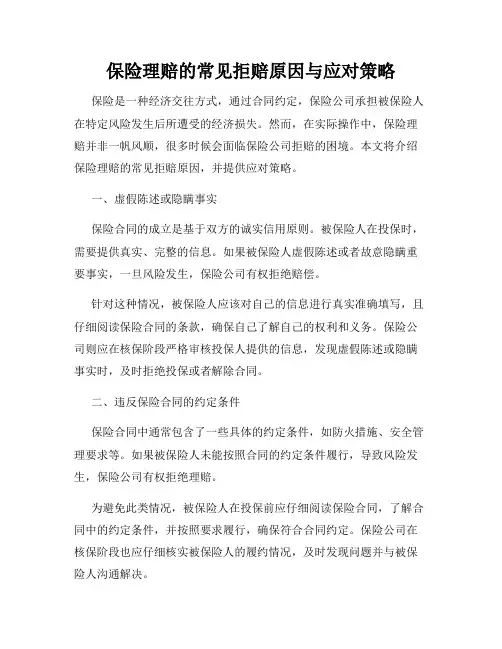 保险理赔的常见拒赔原因与应对策略

保险是一种经济交往方式，通过合同约定，保险公司承担被保险人在特定风险发生后所遭受的经济损失。然而，在实际操作中，保险理赔并非一帆风顺，很多时候会面临保险公司拒赔的困境。本文将介绍保险理赔的常见拒赔原因，并提供应对策略。

一、虚假陈述或隐瞒事实

保险合同的成立是基于双方的诚实信用原则。被保险人在投保时，需要提供真实、完整的信息。如果被保险人虚假陈述或者故意隐瞒重要事实，一旦风险发生，保险公司有权拒绝赔偿。

针对这种情况，被保险人应该对自己的信息进行真实准确填写，且仔细阅读保险合同的条款，确保自己了解自己的权利和义务。保险公司则应在核保阶段严格审核投保人提供的信息，发现虚假陈述或隐瞒事实时，及时拒绝投保或者解除合同。

二、违反保险合同的约定条件

保险合同中通常包含了一些具体的约定条件，如防火措施、安全管理要求等。如果被保险人未能按照合同的约定条件履行，导致风险发生，保险公司有权拒绝理赔。

为避免此类情况，被保险人在投保前应仔细阅读保险合同，了解合同中的约定条件，并按照要求履行，确保符合合同约定。保险公司在核保阶段也应仔细核实被保险人的履约情况，及时发现问题并与被保险人沟通解决。